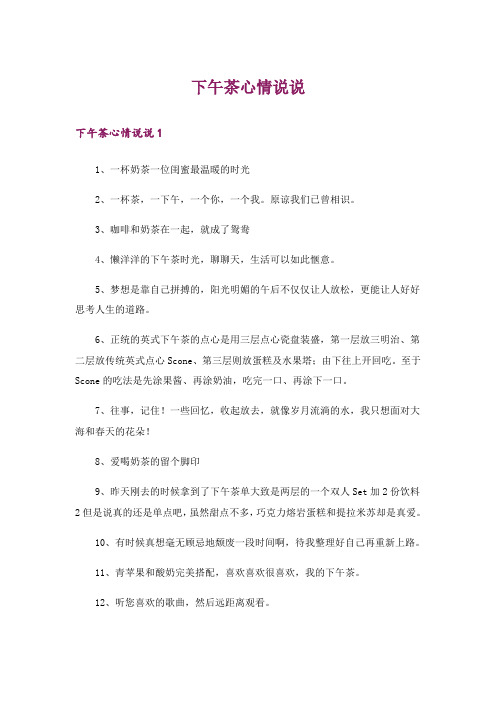 下午茶心情说说

下午茶心情说说 1

1、一杯奶茶一位闺蜜最温暖的时光

2、一杯茶，一下午，一个你，一个我。原谅我们已曾相识。

3、咖啡和奶茶在一起，就成了鸳鸯

4、懒洋洋的下午茶时光，聊聊天，生活可以如此惬意。

5、梦想是靠自己拼搏的，阳光明媚的午后不仅仅让人放松，更能让人好好思考人生的道路。

6、正统的英式下午茶的点心是用三层点心瓷盘装盛，第一层放三明治、第二层放传统英式点心 Scone、第三层则放蛋糕及水果塔；由下往上开回吃。至于 Scone 的吃法是先涂果酱、再涂奶油，吃完一口、再涂下一口。

7、往事，记住！一些回忆，收起放去，就像岁月流淌的水，我只想面对大海和春天的花朵！

8、爱喝奶茶的留个脚印

9、昨天刚去的时候拿到了下午茶单大致是两层的一个双人 Set 加 2 份饮料 2 但是说真的还是单点吧，虽然甜点不多，巧克力熔岩蛋糕和提拉米苏却是真爱。

10、有时候真想毫无顾忌地颓废一段时间啊，待我整理好自己再重新上路。

11、青苹果和酸奶完美搭配，喜欢喜欢很喜欢，我的下午茶。

12、听您喜欢的歌曲，然后远距离观看。